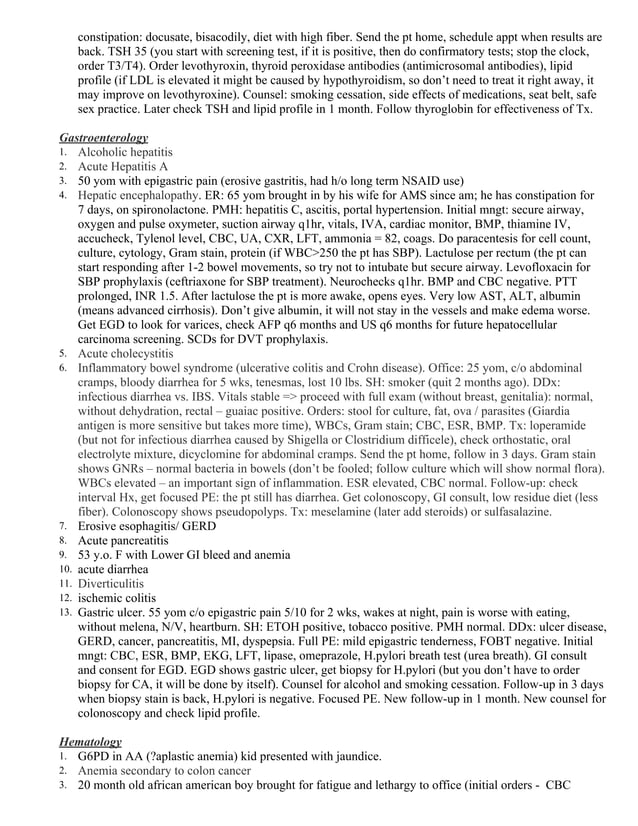 constipation: docusate, bisacodily, diet with high fiber. Send the pt home, schedule appt when results are back. TSH 35 (you start with screening test, if it is positive, then do confirmatory tests; stop the clock, order T3/T4). Order levothyroxin, thyroid peroxidase antibodies (antimicrosomal antibodies), lipid profile (if LDL is elevated it might be caused by hypothyroidism, so don't need to treat it right away, it may improve on levothyroxine). Counsel: smoking cessation, side effects of medications, seat belt, safe sex practice. Later check TSH and lipid profile in 1 month. Follow thyroglobin for effectiveness of Tx.

Gastroenterology
1. Alcoholic hepatitis
2. Acute Hepatitis A
3. 50 yom with epigastric pain (erosive gastritis, had h/o long term NSAID use)
4. Hepatic encephalopathy. ER: 65 yom brought in by his wife for AMS since am; he has constipation for 7 days, on spironolactone. PMH: hepatitis C, ascitis, portal hypertension. Initial mngt: secure airway, oxygen and pulse oxymeter, suction airway q1hr, vitals, IVA, cardiac monitor, BMP, thiamine IV, accucheck, Tylenol level, CBC, UA, CXR, LFT, ammonia = 82, coags. Do paracentesis for cell count, culture, cytology, Gram stain, protein (if WBC>250 the pt has SBP). Lactulose per rectum (the pt can start responding after 1-2 bowel movements, so try not to intubate but secure airway. Levofloxacin for SBP prophylaxis (ceftriaxone for SBP treatment). Neurochecks q1hr. BMP and CBC negative. PTT prolonged, INR 1.5. After lactulose the pt is more awake, opens eyes. Very low AST, ALT, albumin (means advanced cirrhosis). Don't give albumin, it will not stay in the vessels and make edema worse. Get EGD to look for varices, check AFP q6 months and US q6 months for future hepatocellular carcinoma screening. SCDs for DVT prophylaxis.
5. Acute cholecystitis
6. Inflammatory bowel syndrome (ulcerative colitis and Crohn disease). Office: 25 yom, c/o abdominal cramps, bloody diarrhea for 5 wks, tenesmas, lost 10 lbs. SH: smoker (quit 2 months ago). DDx: infectious diarrhea vs. IBS. Vitals stable => proceed with full exam (without breast, genitalia): normal, without dehydration, rectal – guaiac positive. Orders: stool for culture, fat, ova / parasites (Giardia antigen is more sensitive but takes more time), WBCs, Gram stain; CBC, ESR, BMP. Tx: loperamide (but not for infectious diarrhea caused by Shigella or Clostridium difficele), check orthostatic, oral electrolyte mixture, dicyclomine for abdominal cramps. Send the pt home, follow in 3 days. Gram stain shows GNRs – normal bacteria in bowels (don't be fooled; follow culture which will show normal flora). WBCs elevated – an important sign of inflammation. ESR elevated, CBC normal. Follow-up: check interval Hx, get focused PE: the pt still has diarrhea. Get colonoscopy, GI consult, low residue diet (less fiber). Colonoscopy shows pseudopolyps. Tx: meselamine (later add steroids) or sulfasalazine.
7. Erosive esophagitis/ GERD
8. Acute pancreatitis
9. 53 y.o. F with Lower GI bleed and anemia
10. acute diarrhea
11. Diverticulitis
12. ischemic colitis
13. Gastric ulcer. 55 yom c/o epigastric pain 5/10 for 2 wks, wakes at night, pain is worse with eating, without melena, N/V, heartburn. SH: ETOH positive, tobacco positive. PMH normal. DDx: ulcer disease, GERD, cancer, pancreatitis, MI, dyspepsia. Full PE: mild epigastric tenderness, FOBT negative. Initial mngt: CBC, ESR, BMP, EKG, LFT, lipase, omeprazole, H.pylori breath test (urea breath). GI consult and consent for EGD. EGD shows gastric ulcer, get biopsy for H.pylori (but you don't have to order biopsy for CA, it will be done by itself). Counsel for alcohol and smoking cessation. Follow-up in 3 days when biopsy stain is back, H.pylori is negative. Focused PE. New follow-up in 1 month. New counsel for colonoscopy and check lipid profile.

Hematology
1. G6PD in AA (?aplastic anemia) kid presented with jaundice.
2. Anemia secondary to colon cancer
3. 20 month old african american boy brought for fatigue and lethargy to office (initial orders - CBC